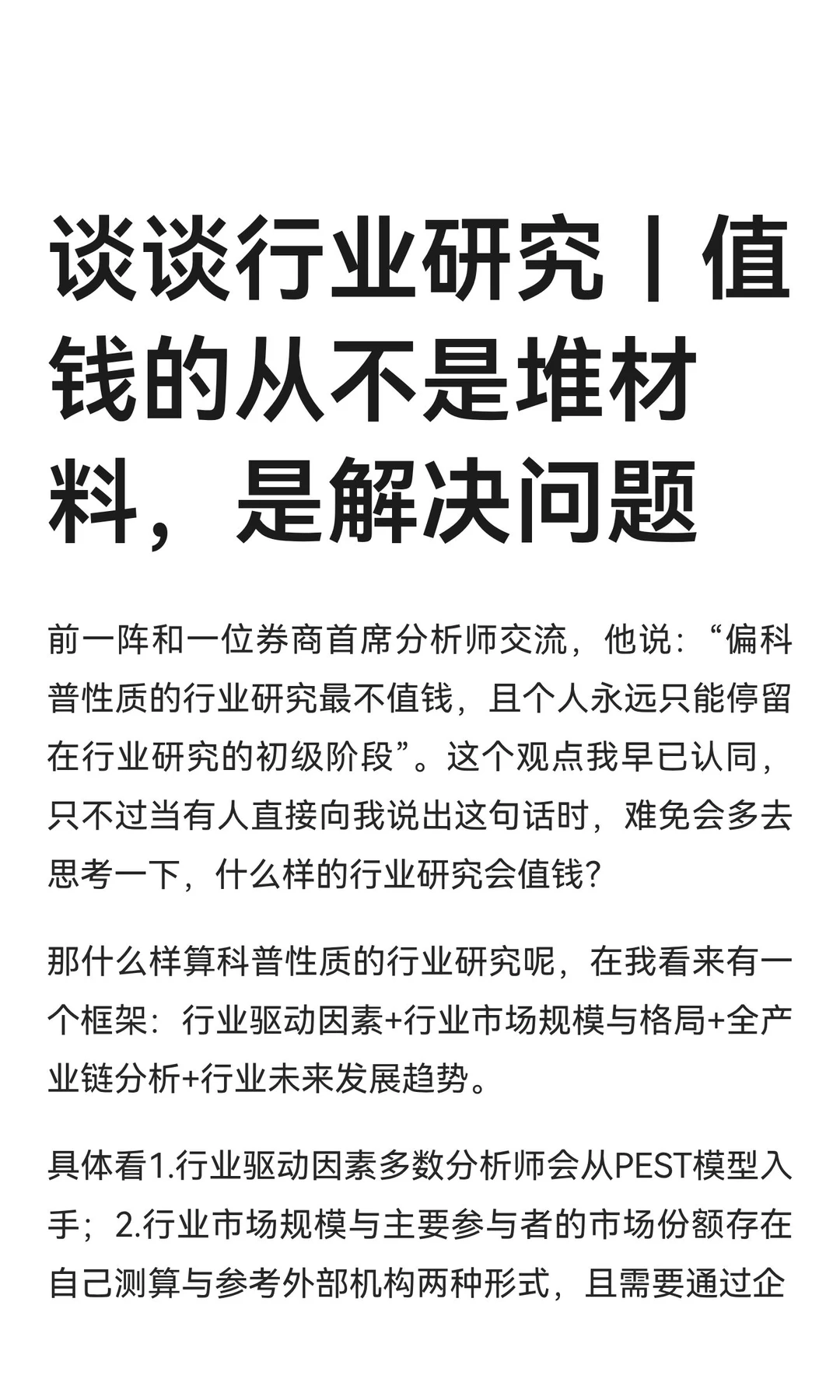 谈谈行业研究丨值钱的从不是堆材料，是解决问题

前一阵和一位券商首席分析师交流，他说：“偏科普性质的行业研究最不值钱，且个人永远只能停留在行业研究的初级阶段”。这个观点我早已认同，只不过当有人直接向我说出这句话时，难免会多去思考一下，什么样的行业研究会值钱？

那什么样算科普性质的行业研究呢，在我看来有一个框架：行业驱动因素+行业市场规模与格局+全产业链分析+行业未来发展趋势。

具体看1.行业驱动因素多数分析师会从PEST模型入手；2.行业市场规模与主要参与者的市场份额存在自己测算与参考外部机构两种形式，且需要通过企